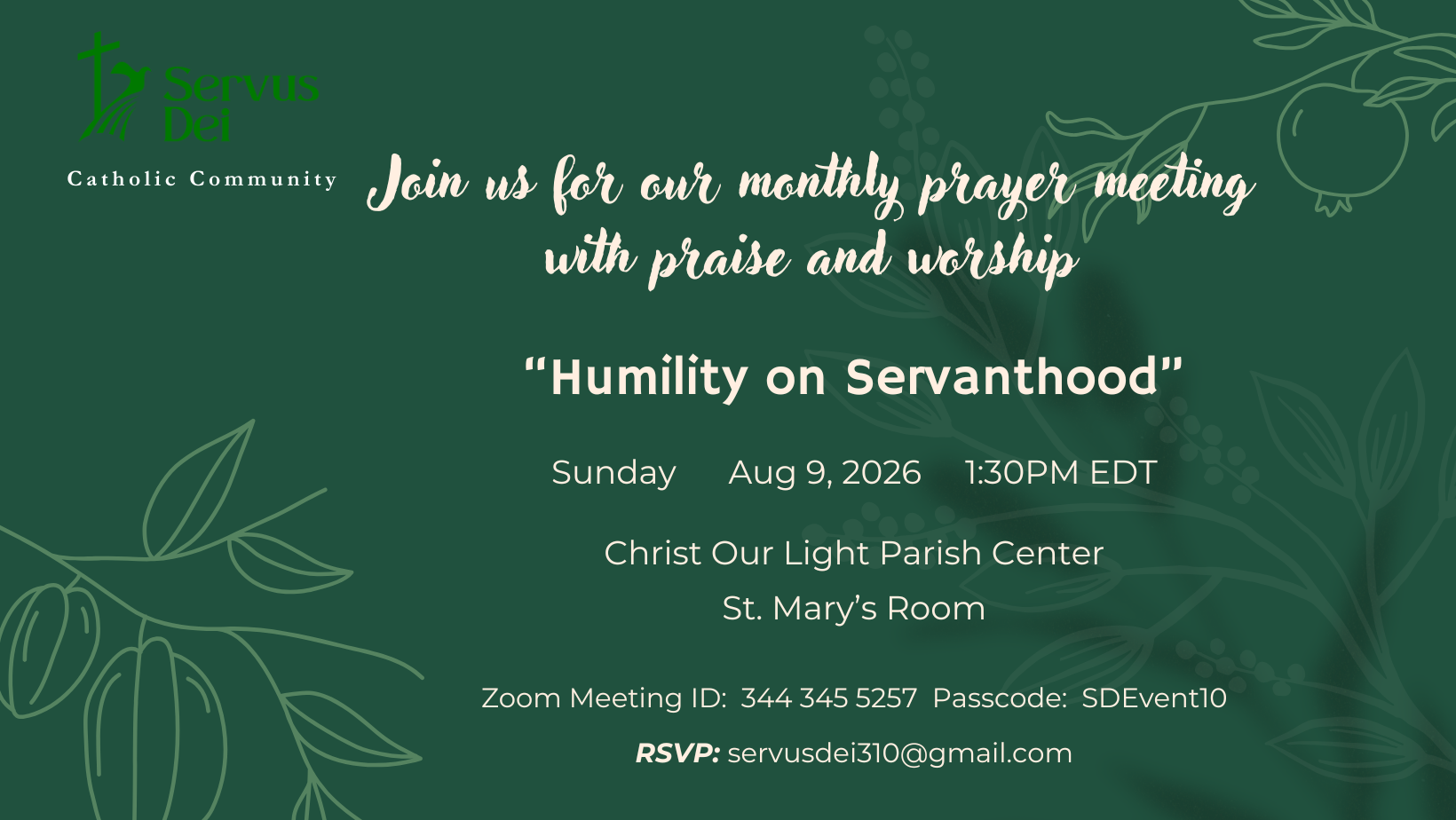 Servus Dei

Catholic Community

Join us for our monthly prayer meeting with praise and worship

"Humility on Servanthood"

Sunday Aug 9, 2026 1:30PM EDT

Christ Our Light Parish Center
St. Mary's Room

Zoom Meeting ID: 344 345 5257 Passcode: SDEvent10

RSVP: servusdei310@gmail.com